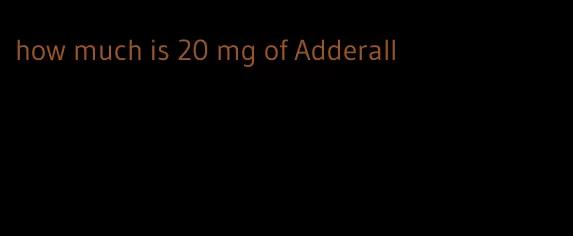 how much is 20 mg of Adderall